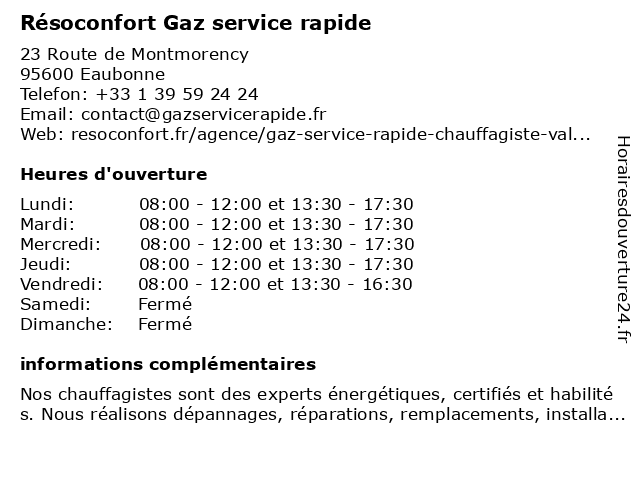 Résoconfort Gaz service rapide

23 Route de Montmorency
95600 Eaubonne
Telefon: +33 1 39 59 24 24
Email: contact@gazservicerapide.fr
Web: resoconfort.fr/agence/gaz-service-rapide-chauffagiste-val...

Heures d'ouverture

| | |
|---|---|
| Lundi: | 08:00 - 12:00 et 13:30 - 17:30 |
| Mardi: | 08:00 - 12:00 et 13:30 - 17:30 |
| Mercredi: | 08:00 - 12:00 et 13:30 - 17:30 |
| Jeudi: | 08:00 - 12:00 et 13:30 - 17:30 |
| Vendredi: | 08:00 - 12:00 et 13:30 - 16:30 |
| Samedi: | Fermé |
| Dimanche: | Fermé |

informations complémentaires

Nos chauffagistes sont des experts énergétiques, certifiés et habilité s. Nous réalisons dépannages, réparations, remplacements, installa...

Horairesdouverture24.fr